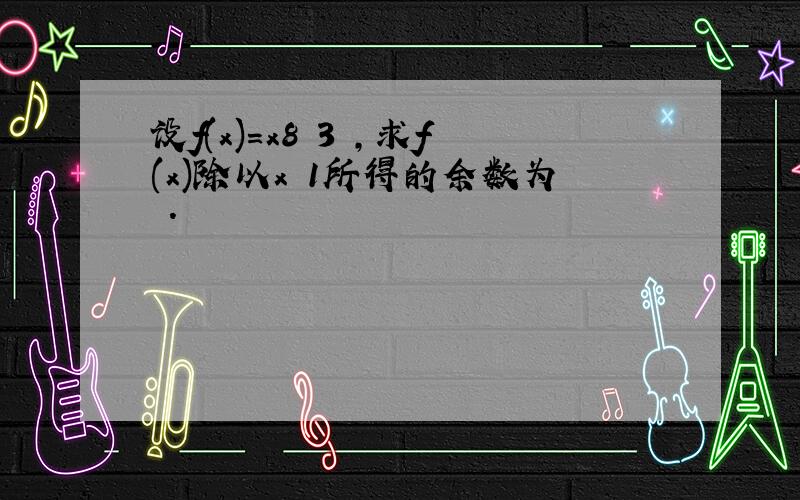 设f(x)=x8 3 ,求f(x)除以x 1所得的余数为 .